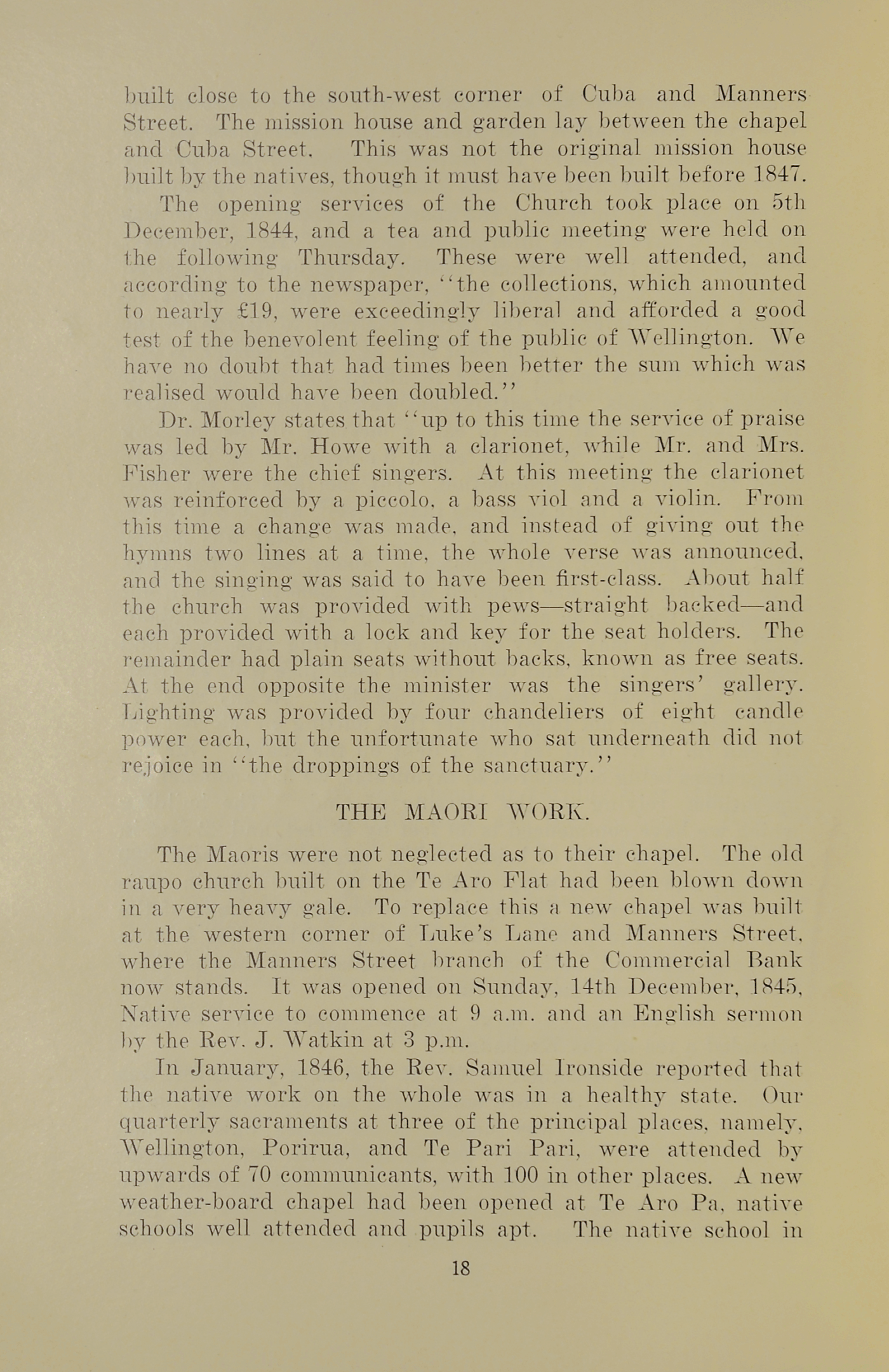 built close to the south-west corner of Cuba and Manners Street. The mission house and garden lay between the chapel and Cuba Street. This was not the original mission house built by the natives, though it must have been built before 1847.

The opening services of the Church took place on 5th December, 1844, and a tea and public meeting were held on the following Thursday. These were well attended, and according to the newspaper, "the collections, which amounted to nearly £19, were exceedingly liberal and afforded a good test of the benevolent feeling of the public of Wellington. We have no doubt that had times been better the sum which was realised would have been doubled."

Dr. Morley states that "up to this time the service of praise was led by Mr. Howe with a clarionet, while Mr. and Mrs. Fisher were the chief singers. At this meeting the clarionet was reinforced by a piccolo, a bass viol and a violin. From this time a change was made, and instead of giving out the hymns two lines at a time, the whole verse was announced, and the singing was said to have been first-class. About half the church was provided with pews—straight backed—and each provided with a lock and key for the seat holders. The remainder had plain seats without backs, known as free seats. At the end opposite the minister was the singers' gallery. Lighting was provided by four chandeliers of eight candle power each, but the unfortunate who sat underneath did not rejoice in "the droppings of the sanctuary."

THE MAORI WORK.

The Maoris were not neglected as to their chapel. The old raupo church built on the Te Aro Flat had been blown down in a very heavy gale. To replace this a new chapel was built at the western corner of Luke's Lane and Manners Street, where the Manners Street branch of the Commercial Bank now stands. It was opened on Sunday, 14th December, 1845, Native service to commence at 9 a.m. and an English sermon by the Rev. J. Watkin at 3 p.m.

In January, 1846, the Rev. Samuel Ironside reported that the native work on the whole was in a healthy state. Our quarterly sacraments at three of the principal places, namely, Wellington, Porirua, and Te Pari Pari, were attended by upwards of 70 communicants, with 100 in other places. A new weather-board chapel had been opened at Te Aro Pa, native schools well attended and pupils apt. The native school in

18